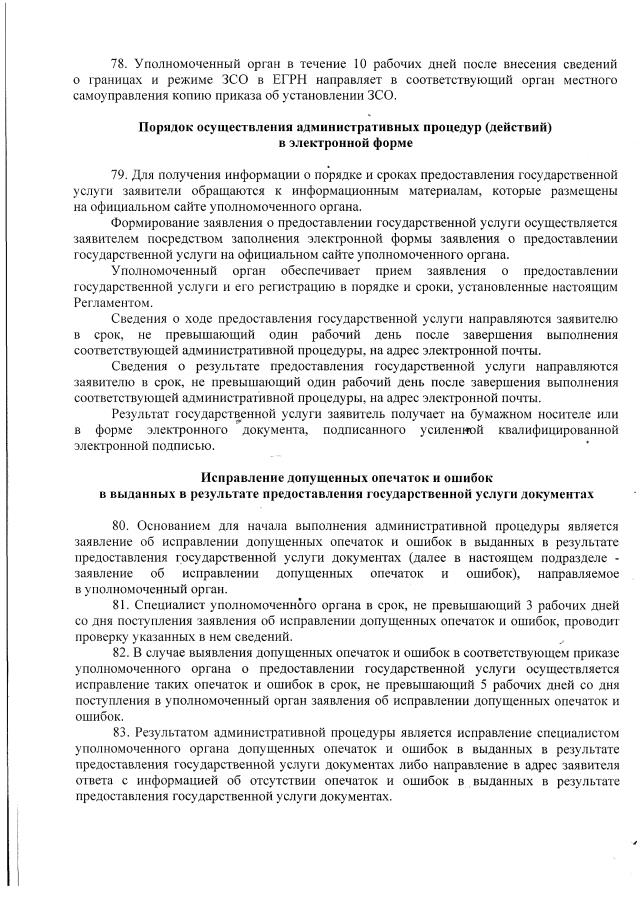 78. Уполномоченный орган в течение 10 рабочих дней после внесения сведений о границах и режиме ЗСО в ЕГРН направляет в соответствующий орган местного самоуправления копию приказа об установлении ЗСО.

Порядок осуществления административных процедур (действий) в электронной форме

79. Для получения информации о порядке и сроках предоставления государственной услуги заявители обращаются к информационным материалам, которые размещены на официальном сайте уполномоченного органа.

Формирование заявления о предоставлении государственной услуги осуществляется заявителем посредством заполнения электронной формы заявления о предоставлении государственной услуги на официальном сайте уполномоченного органа.

Уполномоченный орган обеспечивает прием заявления о предоставлении государственной услуги и его регистрацию в порядке и сроки, установленные настоящим Регламентом.

Сведения о ходе предоставления государственной услуги направляются заявителю в срок, не превышающий один рабочий день после завершения выполнения соответствующей административной процедуры, на адрес электронной почты.

Сведения о результате предоставления государственной услуги направляются заявителю в срок, не превышающий один рабочий день после завершения выполнения соответствующей административной процедуры, на адрес электронной почты.

Результат государственной услуги заявитель получает на бумажном носителе или в форме электронного документа, подписанного усиленной квалифицированной электронной подписью.

Исправление допущенных опечаток и ошибок в выданных в результате предоставления государственной услуги документах

80. Основанием для начала выполнения административной процедуры является заявление об исправлении допущенных опечаток и ошибок в выданных в результате предоставления государственной услуги документах (далее в настоящем подразделе - заявление об исправлении допущенных опечаток и ошибок), направляемое в уполномоченный орган.

81. Специалист уполномоченного органа в срок, не превышающий 3 рабочих дней со дня поступления заявления об исправлении допущенных опечаток и ошибок, проводит проверку указанных в нем сведений.

82. В случае выявления допущенных опечаток и ошибок в соответствующем приказе уполномоченного органа о предоставлении государственной услуги осуществляется исправление таких опечаток и ошибок в срок, не превышающий 5 рабочих дней со дня поступления в уполномоченный орган заявления об исправлении допущенных опечаток и ошибок.

83. Результатом административной процедуры является исправление специалистом уполномоченного органа допущенных опечаток и ошибок в выданных в результате предоставления государственной услуги документах либо направление в адрес заявителя ответа с информацией об отсутствии опечаток и ошибок в выданных в результате предоставления государственной услуги документах.